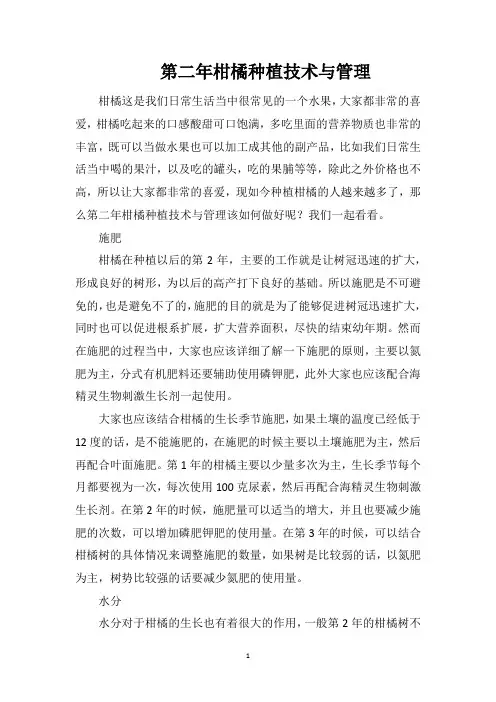 第二年柑橘种植技术与管理

柑橘这是我们日常生活当中很常见的一个水果，大家都非常的喜爱，柑橘吃起来的口感酸甜可口饱满，多吃里面的营养物质也非常的丰富，既可以当做水果也可以加工成其他的副产品，比如我们日常生活当中喝的果汁，以及吃的罐头，吃的果脯等等，除此之外价格也不高，所以让大家都非常的喜爱，现如今种植柑橘的人越来越多了，那么第二年柑橘种植技术与管理该如何做好呢？我们一起看看。

施肥

柑橘在种植以后的第 2 年，主要的工作就是让树冠迅速的扩大，形成良好的树形，为以后的高产打下良好的基础。所以施肥是不可避免的，也是避免不了的，施肥的目的就是为了能够促进树冠迅速扩大，同时也可以促进根系扩展，扩大营养面积，尽快的结束幼年期。然而在施肥的过程当中，大家也应该详细了解一下施肥的原则，主要以氮肥为主，分式有机肥料还要辅助使用磷钾肥，此外大家也应该配合海精灵生物刺激生长剂一起使用。

大家也应该结合柑橘的生长季节施肥，如果土壤的温度已经低于 12 度的话，是不能施肥的，在施肥的时候主要以土壤施肥为主，然后再配合叶面施肥。第 1 年的柑橘主要以少量多次为主，生长季节每个月都要视为一次，每次使用 100 克尿素，然后再配合海精灵生物刺激生长剂。在第 2 年的时候，施肥量可以适当的增大，并且也要减少施肥的次数，可以增加磷肥钾肥的使用量。在第 3 年的时候，可以结合柑橘树的具体情况来调整施肥的数量，如果树是比较弱的话，以氮肥为主，树势比较强的话要减少氮肥的使用量。

水分

水分对于柑橘的生长也有着很大的作用，一般第 2 年的柑橘树不

1